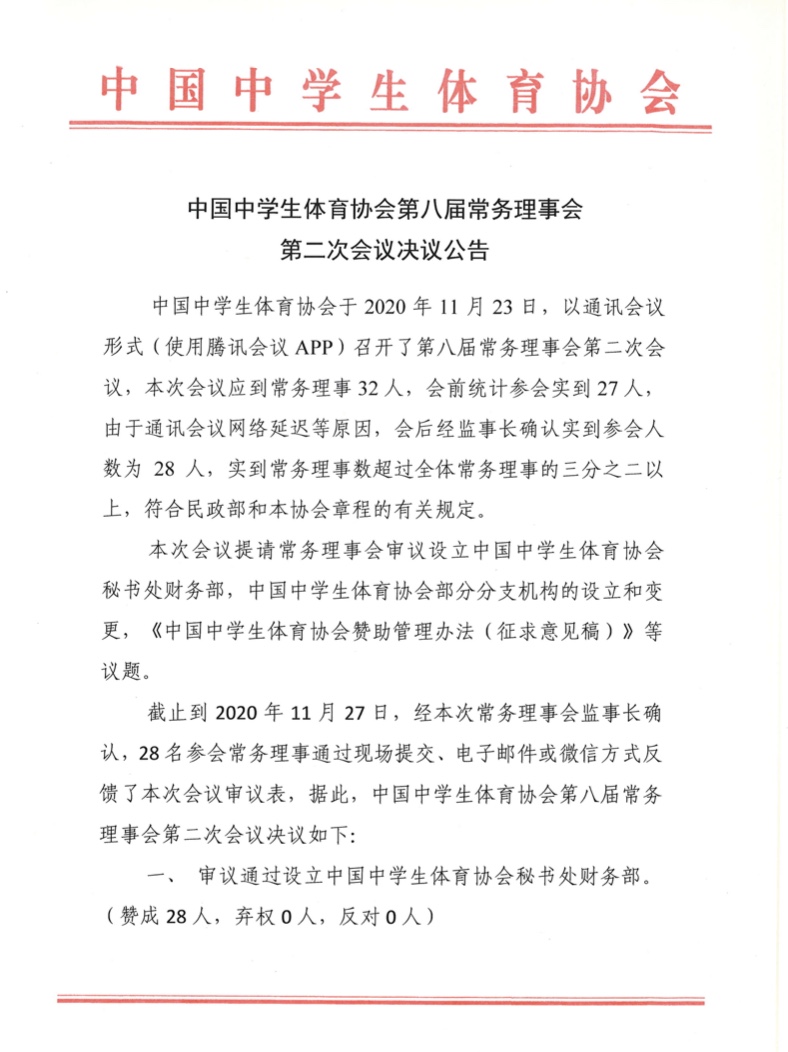 中国中学生体育协会

中国中学生体育协会第八届常务理事会
第二次会议决议公告

中国中学生体育协会于 2020 年 11 月 23 日，以通讯会议形式（使用腾讯会议 APP）召开了第八届常务理事会第二次会议，本次会议应到常务理事 32 人，会前统计参会实到 27 人，由于通讯会议网络延迟等原因，会后经监事长确认实到参会人数为 28 人，实到常务理事数超过全体常务理事的三分之二以上，符合民政部和本协会章程的有关规定。

本次会议提请常务理事会审议设立中国中学生体育协会秘书处财务部，中国中学生体育协会部分分支机构的设立和变更，《中国中学生体育协会赞助管理办法（征求意见稿）》等议题。

截止到 2020 年 11 月 27 日，经本次常务理事会监事长确认，28 名参会常务理事通过现场提交、电子邮件或微信方式反馈了本次会议审议表，据此，中国中学生体育协会第八届常务理事会第二次会议决议如下：

一、 审议通过设立中国中学生体育协会秘书处财务部。（赞成 28 人，弃权 0 人，反对 0 人）